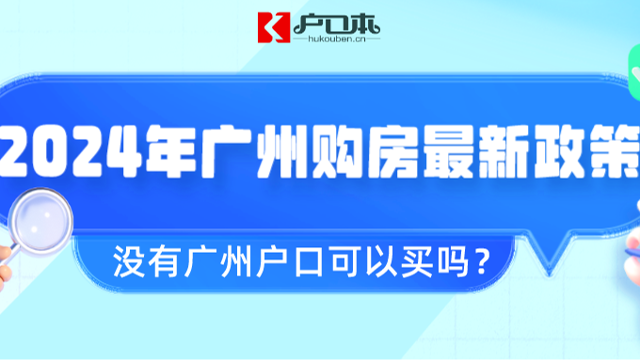 户口本
hukouben.cn

2024年广州购房最新政策

没有广州户口可以买吗？